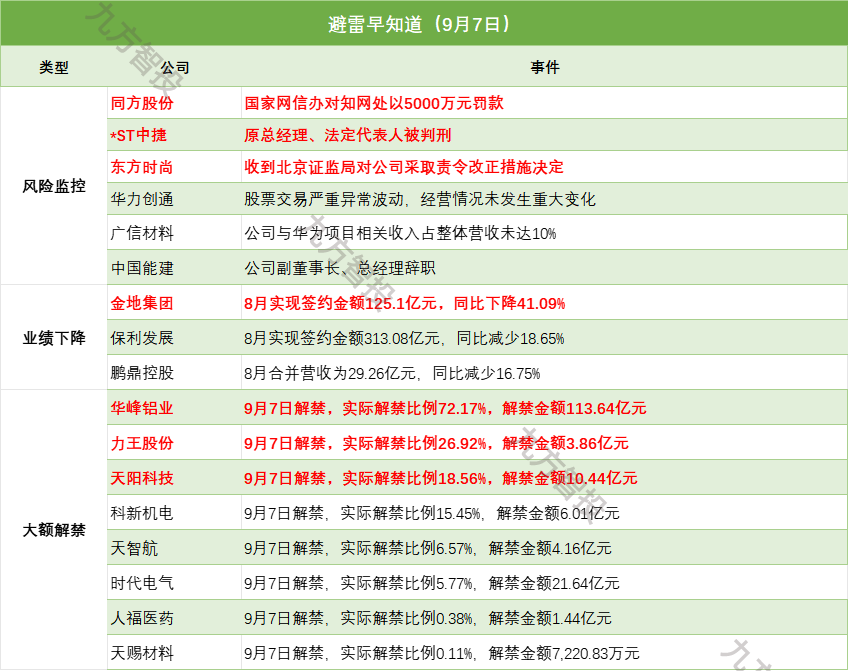 避雷早知道（9月7日）

| 类型 | 公司 | 事件 |
|---|---|---|
| 风险监控 | 同方股份 | 国家网信办对知网处以5000万元罚款 |
| | *ST中捷 | 原总经理、法定代表人被判刑 |
| | 东方时尚 | 收到北京证监局对公司采取责令改正措施决定 |
| | 华力创通 | 股票交易严重异常波动，经营情况未发生重大变化 |
| | 广信材料 | 公司与华为项目相关收入占整体营收未达10% |
| | 中国能建 | 公司副董事长、总经理辞职 |
| 业绩下降 | 金地集团 | 8月实现签约金额125.1亿元，同比下降41.09% |
| | 保利发展 | 8月实现签约金额313.08亿元，同比减少18.65% |
| | 鹏鼎控股 | 8月合并营收为29.26亿元，同比减少16.75% |
| 大额解禁 | 华峰铝业 | 9月7日解禁，实际解禁比例72.17%，解禁金额113.64亿元 |
| | 力王股份 | 9月7日解禁，实际解禁比例26.92%，解禁金额3.86亿元 |
| | 天阳科技 | 9月7日解禁，实际解禁比例18.56%，解禁金额10.44亿元 |
| | 科新机电 | 9月7日解禁，实际解禁比例15.45%，解禁金额6.01亿元 |
| | 天智航 | 9月7日解禁，实际解禁比例6.57%，解禁金额4.16亿元 |
| | 时代电气 | 9月7日解禁，实际解禁比例5.77%，解禁金额21.64亿元 |
| | 人福医药 | 9月7日解禁，实际解禁比例0.38%，解禁金额1.44亿元 |
| | 天赐材料 | 9月7日解禁，实际解禁比例0.11%，解禁金额7,220.83万元 |

九方智投